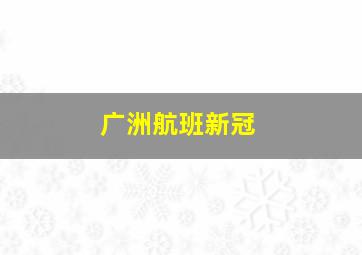 广洲航班新冠